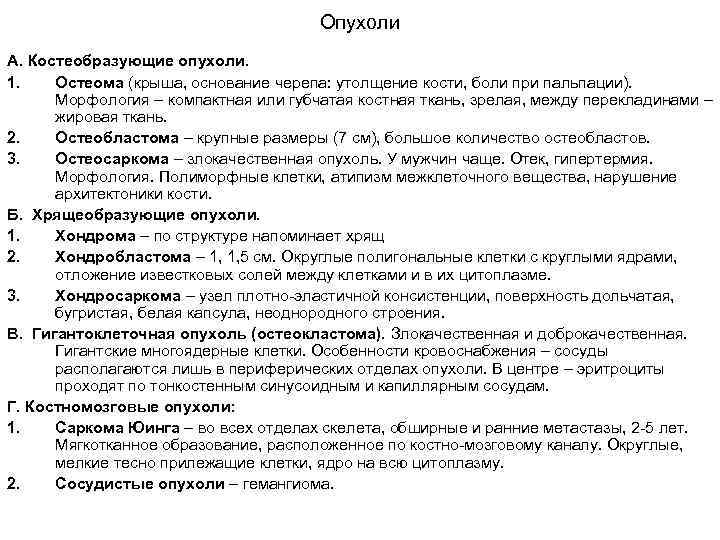 Опухоли

А. Костеобразующие опухоли.

1. Остеома (крыша, основание черепа: утолщение кости, боли при пальпации). Морфология – компактная или губчатая костная ткань, зрелая, между перекладинами – жировая ткань.

2. Остеобластома – крупные размеры (7 см), большое количество остеобластов.

3. Остеосаркома – злокачественная опухоль. У мужчин чаще. Отек, гипертермия. Морфология. Полиморфные клетки, атипизм межклеточного вещества, нарушение архитектоники кости.

Б. Хрящеобразующие опухоли.

1. Хондрома – по структуре напоминает хрящ

2. Хондробластома – 1, 1,5 см. Округлые полигональные клетки с круглыми ядрами, отложение известковых солей между клетками и в их цитоплазме.

3. Хондросаркома – узел плотно-эластичной консистенции, поверхность дольчатая, бугристая, белая капсула, неоднородного строения.

В. Гигантоклеточная опухоль (остеокластома). Злокачественная и доброкачественная. Гигантские многоядерные клетки. Особенности кровоснабжения – сосуды располагаются лишь в периферических отделах опухоли. В центре – эритроциты проходят по тонкостенным синусоидным и капиллярным сосудам.

Г. Костномозговые опухоли:

1. Саркома Юинга – во всех отделах скелета, обширные и ранние метастазы, 2-5 лет. Мягкотканное образование, расположенное по костно-мозговому каналу. Округлые, мелкие тесно прилежащие клетки, ядро на всю цитоплазму.

2. Сосудистые опухоли – гемангиома.